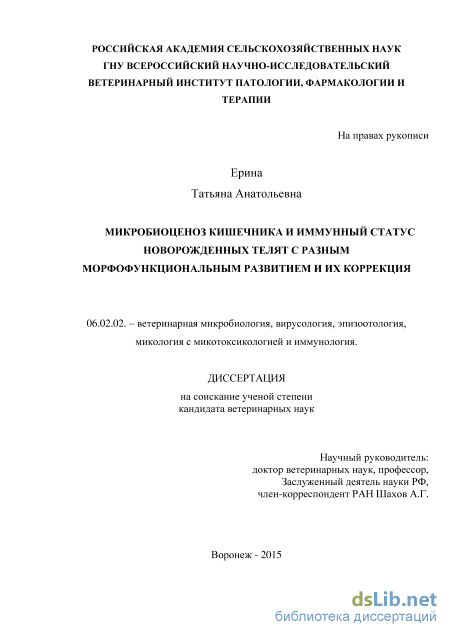 РОССИЙСКАЯ АКАДЕМИЯ СЕЛЬСКОХОЗЯЙСТВЕННЫХ НАУК
ГНУ ВСЕРОССИЙСКИЙ НАУЧНО-ИССЛЕДОВАТЕЛЬСКИЙ ВЕТЕРИНАРНЫЙ ИНСТИТУТ ПАТОЛОГИИ, ФАРМАКОЛОГИИ И ТЕРАПИИ

На правах рукописи

Ерина
Татьяна Анатольевна

МИКРОБИОЦЕНОЗ КИШЕЧНИКА И ИММУННЫЙ СТАТУС НОВОРОЖДЕННЫХ ТЕЛЯТ С РАЗНЫМ МОРФОФУНКЦИОНАЛЬНЫМ РАЗВИТИЕМ И ИХ КОРРЕКЦИЯ

06.02.02. – ветеринарная микробиология, вирусология, эпизоотология, микология с микотоксикологией и иммунология.

ДИССЕРТАЦИЯ
на соискание ученой степени
кандидата ветеринарных наук

Научный руководитель:
доктор ветеринарных наук, профессор,
Заслуженный деятель науки РФ,
член-корреспондент РАН Шахов А.Г.

Воронеж - 2015

dsLib.net
библиотека диссертаций